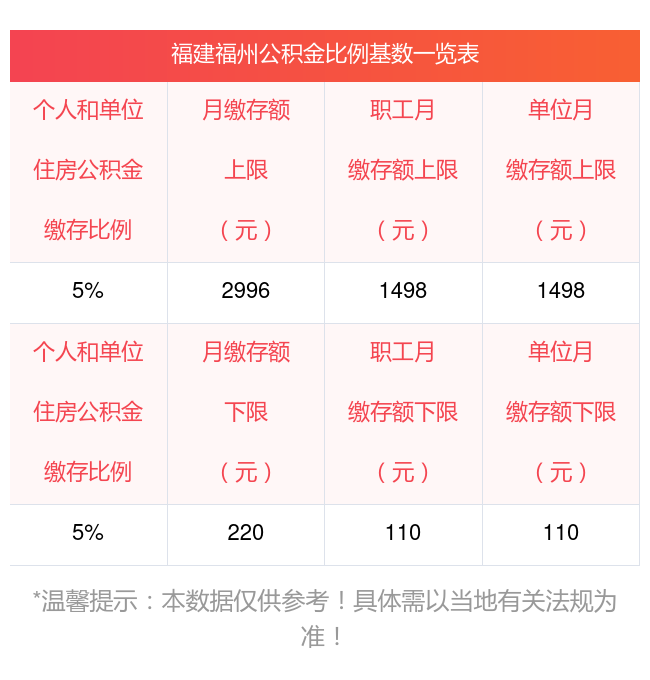 福建福州公积金比例基数一览表

| 个人和单位住房公积金缴存比例 | 月缴存额上限（元） | 职工月缴存额上限（元） | 单位月缴存额上限（元） |
|---|---|---|---|
| 5% | 2996 | 1498 | 1498 |
| 个人和单位住房公积金缴存比例 | 月缴存额下限（元） | 职工月缴存额下限（元） | 单位月缴存额下限（元） |
| 5% | 220 | 110 | 110 |

*温馨提示：本数据仅供参考！具体需以当地有关法规为准！